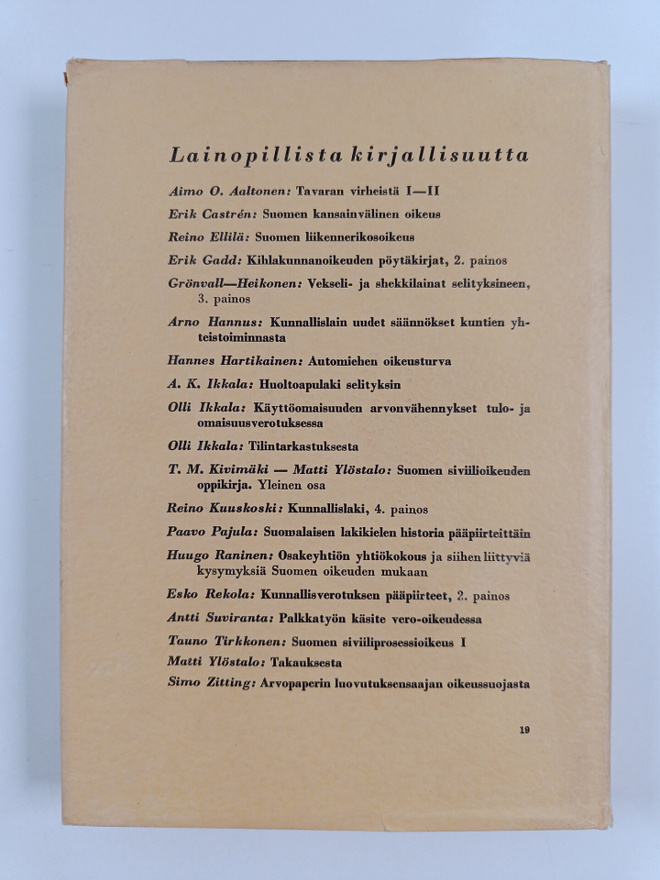 Lainopillista kirjallisuutta

Aimo O. Aaltonen: Tavaran virheistä I—II

Erik Castrén: Suomen kansainvälinen oikeus

Reino Ellilä: Suomen liikennerikosoikeus

Erik Gadd: Kihlakunnanoikeuden pöytäkirjat, 2. painos

Grönvall—Heikonen: Vekseli- ja shekkilainat selityksineen, 3. painos

Arno Hannus: Kunnallislain uudet säännökset kuntien yhteistoiminnasta

Hannes Hartikainen: Automiehen oikeusturva

A. K. Ikkala: Huoltoapulaki selityksin

Olli Ikkala: Käyttöomaisuuden arvonvähennykset tulo- ja omaisuusverotuksessa

Olli Ikkala: Tilintarkastuksesta

T. M. Kivimäki — Matti Ylöstalo: Suomen siviilioikeuden oppikirja. Yleinen osa

Reino Kuuskoski: Kunnallislaki, 4. painos

Paavo Pajula: Suomalaisen lakikielen historia pääpiirteittäin

Huugo Raninen: Osakeyhtiön yhtiökokous ja siihen liittyviä kysymyksiä Suomen oikeuden mukaan

Esko Rekola: Kunnallisverotuksen pääpiirteet, 2. painos

Antti Suviranta: Palkkatyön käsite vero-oikeudessa

Tauno Tirkkonen: Suomen siviiliprosessioikeus I

Matti Ylöstalo: Takauksesta

Simo Zitting: Arvopaperin luovutuksensaajan oikeussuojasta

19